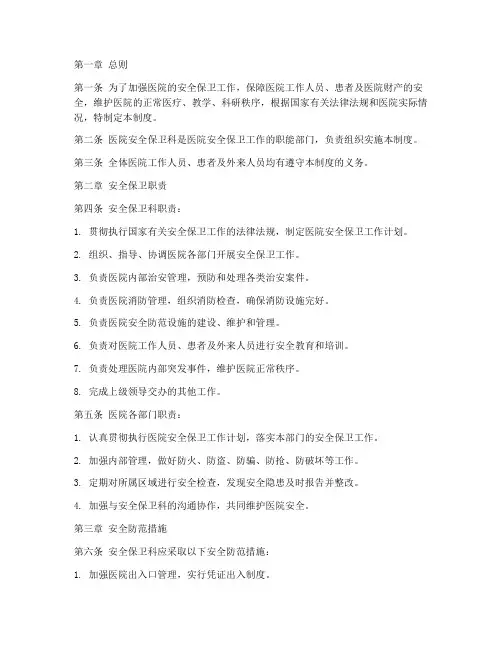 第一章 总则

第一条 为了加强医院的安全保卫工作，保障医院工作人员、患者及医院财产的安全，维护医院的正常医疗、教学、科研秩序，根据国家有关法律法规和医院实际情况，特制定本制度。

第二条 医院安全保卫科是医院安全保卫工作的职能部门，负责组织实施本制度。

第三条 全体医院工作人员、患者及外来人员均有遵守本制度的义务。

第二章 安全保卫职责

第四条 安全保卫科职责：

1. 贯彻执行国家有关安全保卫工作的法律法规，制定医院安全保卫工作计划。

2. 组织、指导、协调医院各部门开展安全保卫工作。

3. 负责医院内部治安管理，预防和处理各类治安案件。

4. 负责医院消防管理，组织消防检查，确保消防设施完好。

5. 负责医院安全防范设施的建设、维护和管理。

6. 负责对医院工作人员、患者及外来人员进行安全教育和培训。

7. 负责处理医院内部突发事件，维护医院正常秩序。

8. 完成上级领导交办的其他工作。

第五条 医院各部门职责：

1. 认真贯彻执行医院安全保卫工作计划，落实本部门的安全保卫工作。

2. 加强内部管理，做好防火、防盗、防骗、防抢、防破坏等工作。

3. 定期对所属区域进行安全检查，发现安全隐患及时报告并整改。

4. 加强与安全保卫科的沟通协作，共同维护医院安全。

第三章 安全防范措施

第六条 安全保卫科应采取以下安全防范措施：

1. 加强医院出入口管理，实行凭证出入制度。